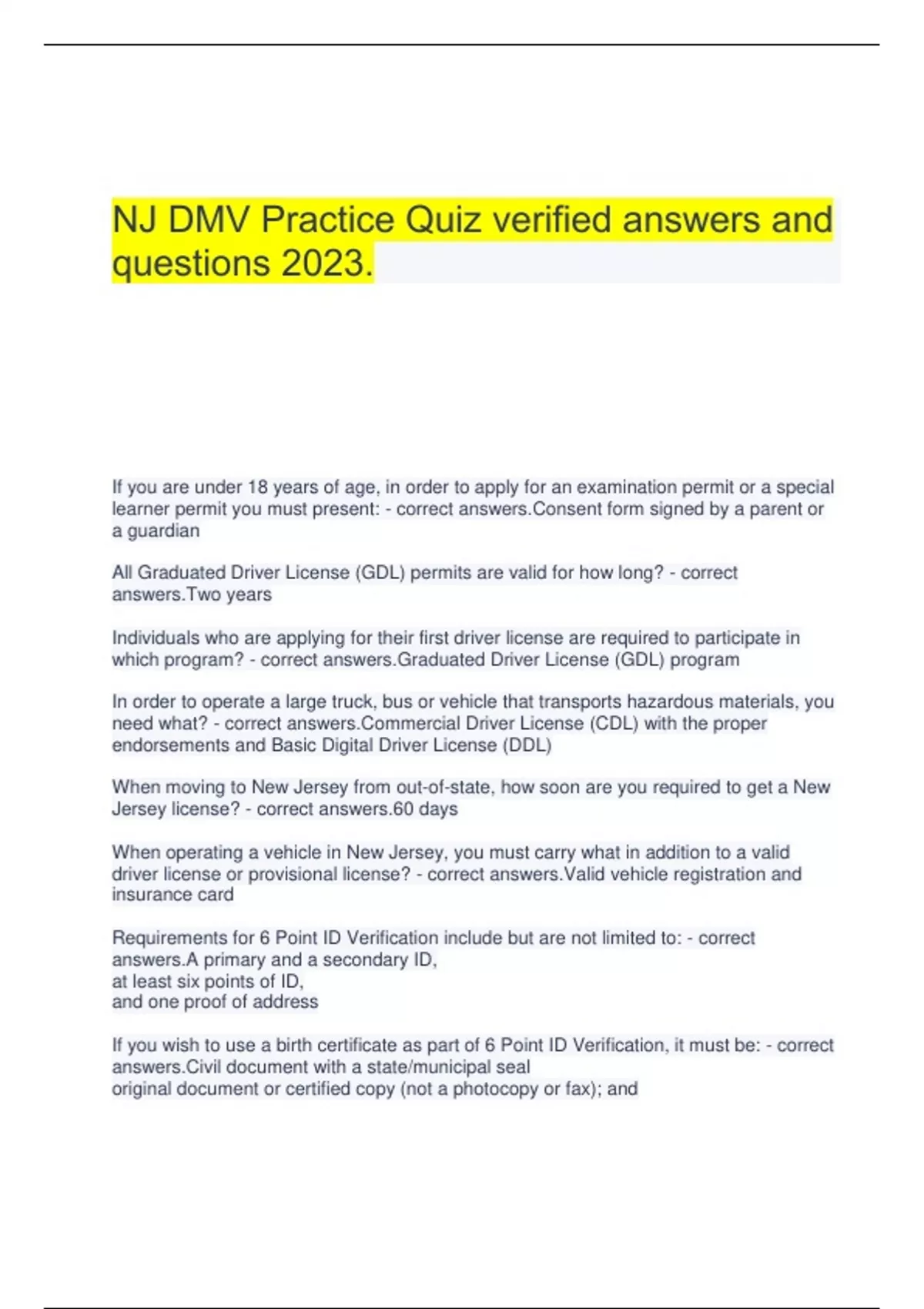 NJ DMV Practice Quiz verified answers and questions 2023.

If you are under 18 years of age, in order to apply for an examination permit or a special learner permit you must present: - correct answers.Consent form signed by a parent or a guardian

All Graduated Driver License (GDL) permits are valid for how long? - correct answers.Two years

Individuals who are applying for their first driver license are required to participate in which program? - correct answers.Graduated Driver License (GDL) program

In order to operate a large truck, bus or vehicle that transports hazardous materials, you need what? - correct answers.Commercial Driver License (CDL) with the proper endorsements and Basic Digital Driver License (DDL)

When moving to New Jersey from out-of-state, how soon are you required to get a New Jersey license? - correct answers.60 days

When operating a vehicle in New Jersey, you must carry what in addition to a valid driver license or provisional license? - correct answers.Valid vehicle registration and insurance card

Requirements for 6 Point ID Verification include but are not limited to: - correct answers.A primary and a secondary ID,
at least six points of ID,
and one proof of address

If you wish to use a birth certificate as part of 6 Point ID Verification, it must be: - correct answers.Civil document with a state/municipal seal
original document or certified copy (not a photocopy or fax); and